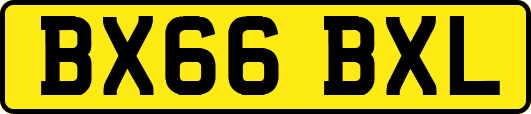 BX66 BXL